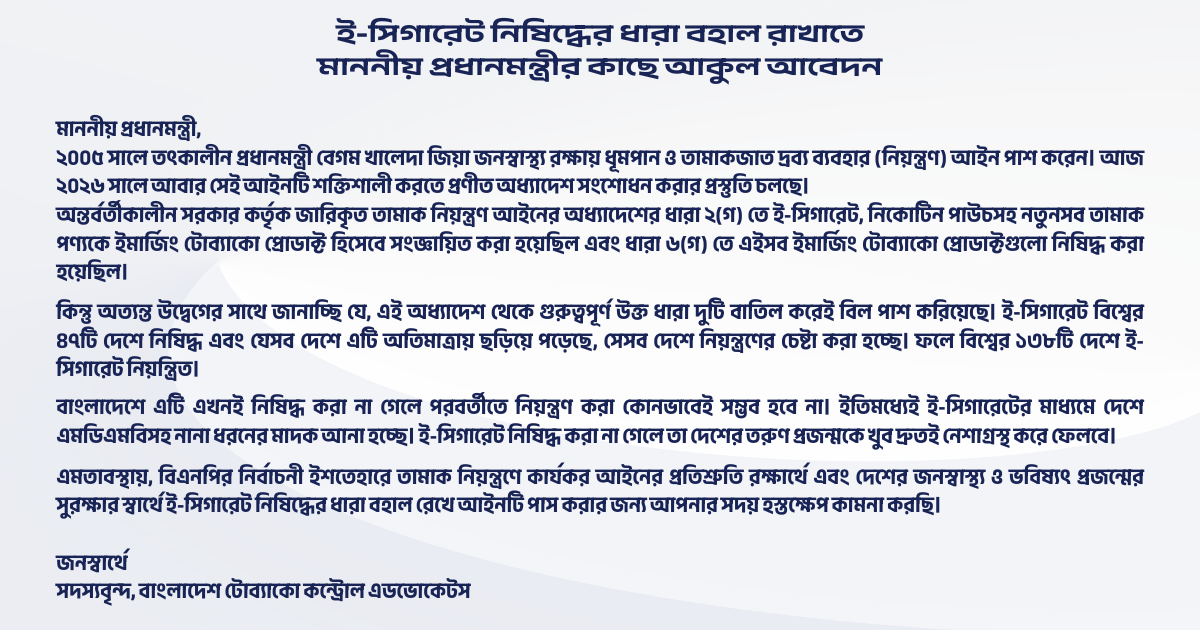 ই-সিগারেট নিষিদ্ধের ধারা বহাল রাখাতে
মাননীয় প্রধানমন্ত্রীর কাছে আকুল আবেদন

মাননীয় প্রধানমন্ত্রী,
২০০৫ সালে তৎকালীন প্রধানমন্ত্রী বেগম খালেদা জিয়া জনস্বাস্থ্য রক্ষায় ধূমপান ও তামাকজাত দ্রব্য ব্যবহার (নিয়ন্ত্রণ) আইন পাশ করেন। আজ ২০২৬ সালে আবার সেই আইনটি শক্তিশালী করতে প্রণীত অধ্যাদেশ সংশোধন করার প্রস্তুতি চলছে।
অন্তর্বর্তীকালীন সরকার কর্তৃক জারিকৃত তামাক নিয়ন্ত্রণ আইনের অধ্যাদেশের ধারা ২(গ) তে ই-সিগারেট, নিকোটিন পাউচসহ নতুনসব তামাক পণ্যকে ইমার্জিং টোব্যাকো প্রোডাক্ট হিসেবে সংজ্ঞায়িত করা হয়েছিল এবং ধারা ৬(গ) তে এইসব ইমার্জিং টোব্যাকো প্রোডাক্টগুলো নিষিদ্ধ করা হয়েছিল।

কিন্তু অত্যন্ত উদ্বেগের সাথে জানাচ্ছি যে, এই অধ্যাদেশ থেকে গুরুত্বপূর্ণ উক্ত ধারা দুটি বাতিল করেই বিল পাশ করিয়েছে। ই-সিগারেট বিশ্বের ৪৭টি দেশে নিষিদ্ধ এবং যেসব দেশে এটি অতিমাত্রায় ছড়িয়ে পড়েছে, সেসব দেশে নিয়ন্ত্রণের চেষ্টা করা হচ্ছে। ফলে বিশ্বের ১৩৮টি দেশে ই-সিগারেট নিয়ন্ত্রিত।

বাংলাদেশে এটি এখনই নিষিদ্ধ করা না গেলে পরবর্তীতে নিয়ন্ত্রণ করা কোনভাবেই সম্ভব হবে না। ইতিমধ্যেই ই-সিগারেটের মাধ্যমে দেশে এমডিএমবিসহ নানা ধরনের মাদক আনা হচ্ছে। ই-সিগারেট নিষিদ্ধ করা না গেলে তা দেশের তরুণ প্রজন্মকে খুব দ্রুতই নেশাগ্রস্থ করে ফেলবে।

এমতাবস্থায়, বিএনপির নির্বাচনী ইশতেহারে তামাক নিয়ন্ত্রণে কার্যকর আইনের প্রতিশ্রুতি রক্ষার্থে এবং দেশের জনস্বাস্থ্য ও ভবিষ্যৎ প্রজন্মের সুরক্ষার স্বার্থে ই-সিগারেট নিষিদ্ধের ধারা বহাল রেখে আইনটি পাস করার জন্য আপনার সদয় হস্তক্ষেপ কামনা করছি।

জনস্বার্থে
সদস্যবৃন্দ, বাংলাদেশ টোব্যাকো কন্ট্রোল এডভোকেটস